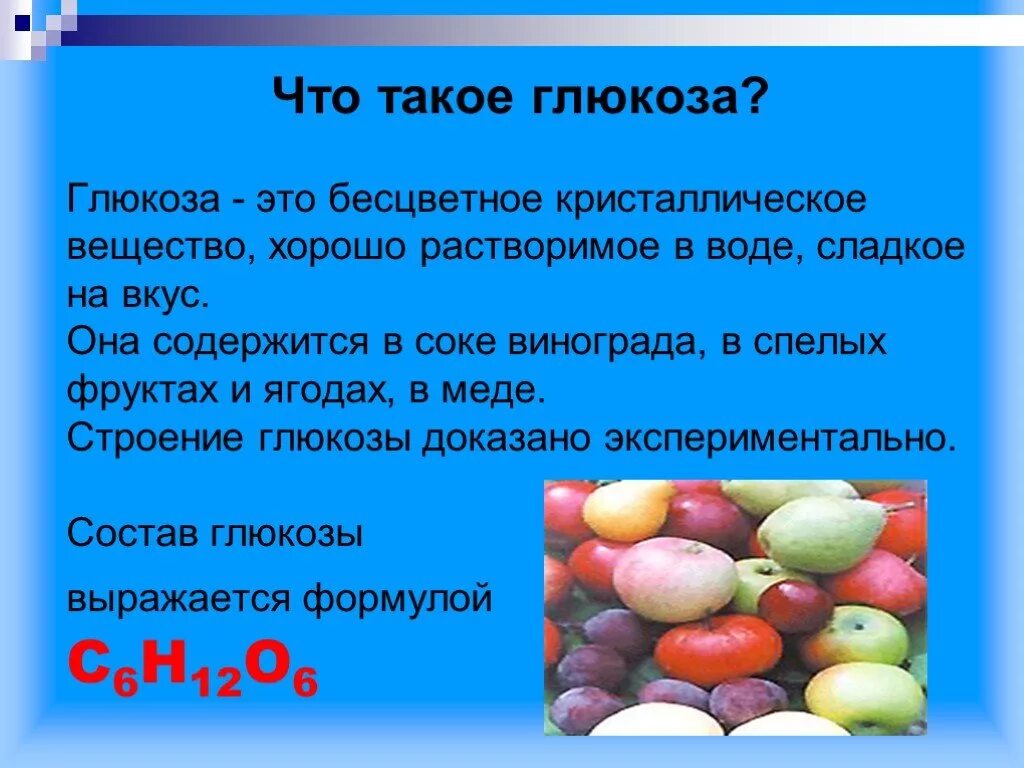 Что такое глюкоза?

Глюкоза - это бесцветное кристаллическое вещество, хорошо растворимое в воде, сладкое на вкус.
Она содержится в соке винограда, в спелых фруктах и ягодах, в меде.
Строение глюкозы доказано экспериментально.

Состав глюкозы
выражается формулой
$C_6H_{12}O_6$